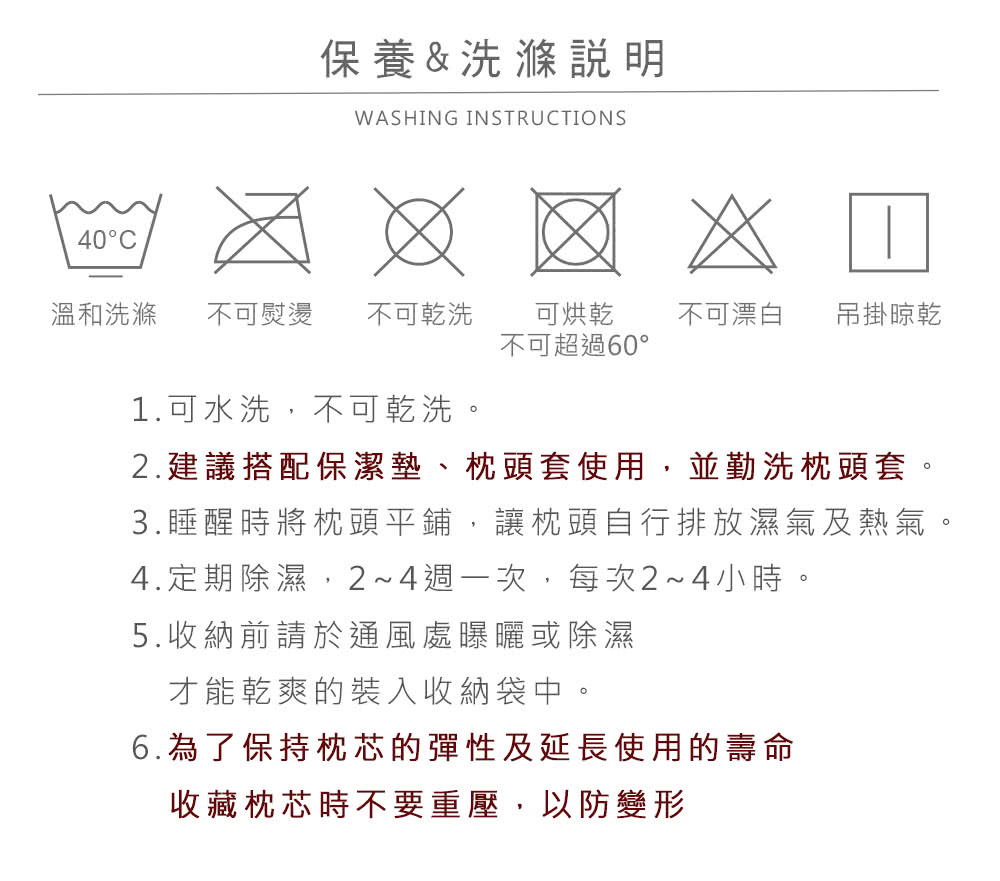 保養&洗滌說明

WASHING INSTRUCTIONS

40°C

溫和洗滌　不可熨燙　不可乾洗　可烘乾 不可超過60°　不可漂白　吊掛晾乾

1.可水洗，不可乾洗。

2.建議搭配保潔墊、枕頭套使用，並勤洗枕頭套。

3.睡醒時將枕頭平鋪，讓枕頭自行排放濕氣及熱氣。

4.定期除濕，2~4週一次，每次2~4小時。

5.收納前請於通風處曝曬或除濕 才能乾爽的裝入收納袋中。

6.為了保持枕芯的彈性及延長使用的壽命 收藏枕芯時不要重壓，以防變形